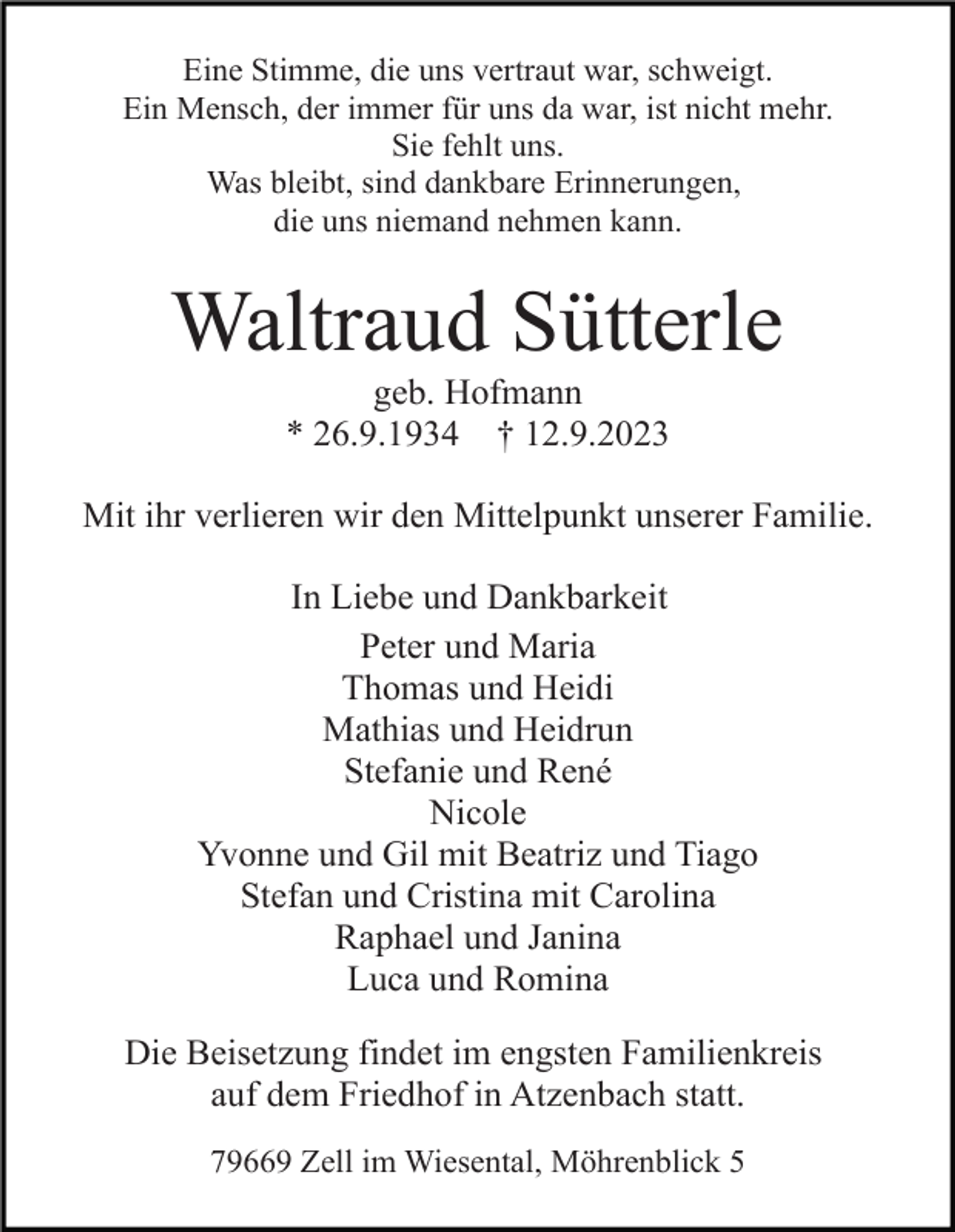 Eine Stimme, die uns vertraut war, schweigt.
Ein Mensch, der immer für uns da war, ist nicht mehr.
Sie fehlt uns.
Was bleibt, sind dankbare Erinnerungen,
die uns niemand nehmen kann.

Waltraud Sütterle

geb. Hofmann
* 26.9.1934 † 12.9.2023

Mit ihr verlieren wir den Mittelpunkt unserer Familie.

In Liebe und Dankbarkeit

Peter und Maria
Thomas und Heidi
Mathias und Heidrun
Stefanie und René
Nicole
Yvonne und Gil mit Beatriz und Tiago
Stefan und Cristina mit Carolina
Raphael und Janina
Luca und Romina

Die Beisetzung findet im engsten Familienkreis
auf dem Friedhof in Atzenbach statt.

79669 Zell im Wiesental, Möhrenblick 5